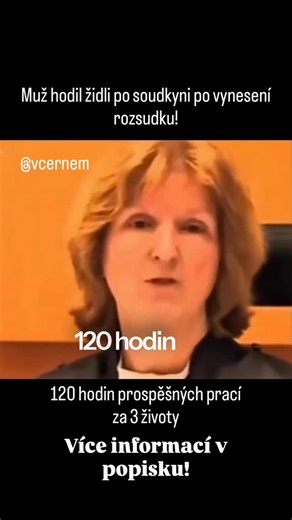 Muž hodil židli po soudkyni po vynesení rozsudku!

@vcernem

120 hodin

120 hodin prospěšných prací za 3 životy

Více informací v popisku!